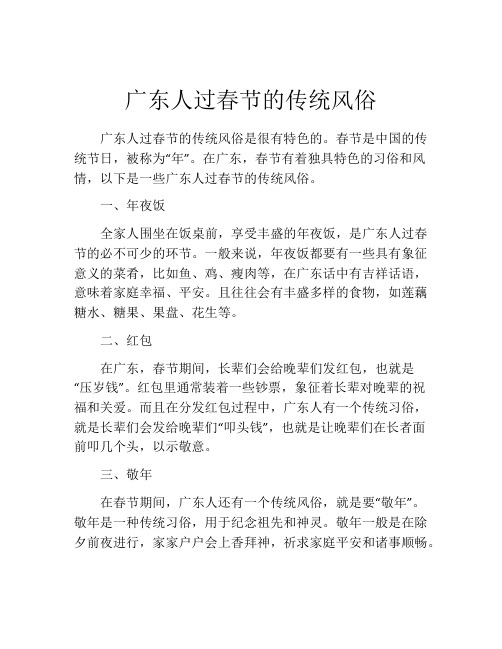 广东人过春节的传统风俗

广东人过春节的传统风俗是很有特色的。春节是中国的传统节日，被称为“年”。在广东，春节有着独具特色的习俗和风情，以下是一些广东人过春节的传统风俗。

一、年夜饭

全家人围坐在饭桌前，享受丰盛的年夜饭，是广东人过春节的必不可少的环节。一般来说，年夜饭都要有一些具有象征意义的菜肴，比如鱼、鸡、瘦肉等，在广东话中有吉祥话语，意味着家庭幸福、平安。且往往会有丰盛多样的食物，如莲藕糖水、糖果、果盘、花生等。

二、红包

在广东，春节期间，长辈们会给晚辈们发红包，也就是“压岁钱”。红包里通常装着一些钞票，象征着长辈对晚辈的祝福和关爱。而且在分发红包过程中，广东人有一个传统习俗，就是长辈们会发给晚辈们“叩头钱”，也就是让晚辈们在长者面前叩几个头，以示敬意。

三、敬年

在春节期间，广东人还有一个传统风俗，就是要“敬年”。敬年是一种传统习俗，用于纪念祖先和神灵。敬年一般是在除夕前夜进行，家家户户会上香拜神，祈求家庭平安和诸事顺畅。